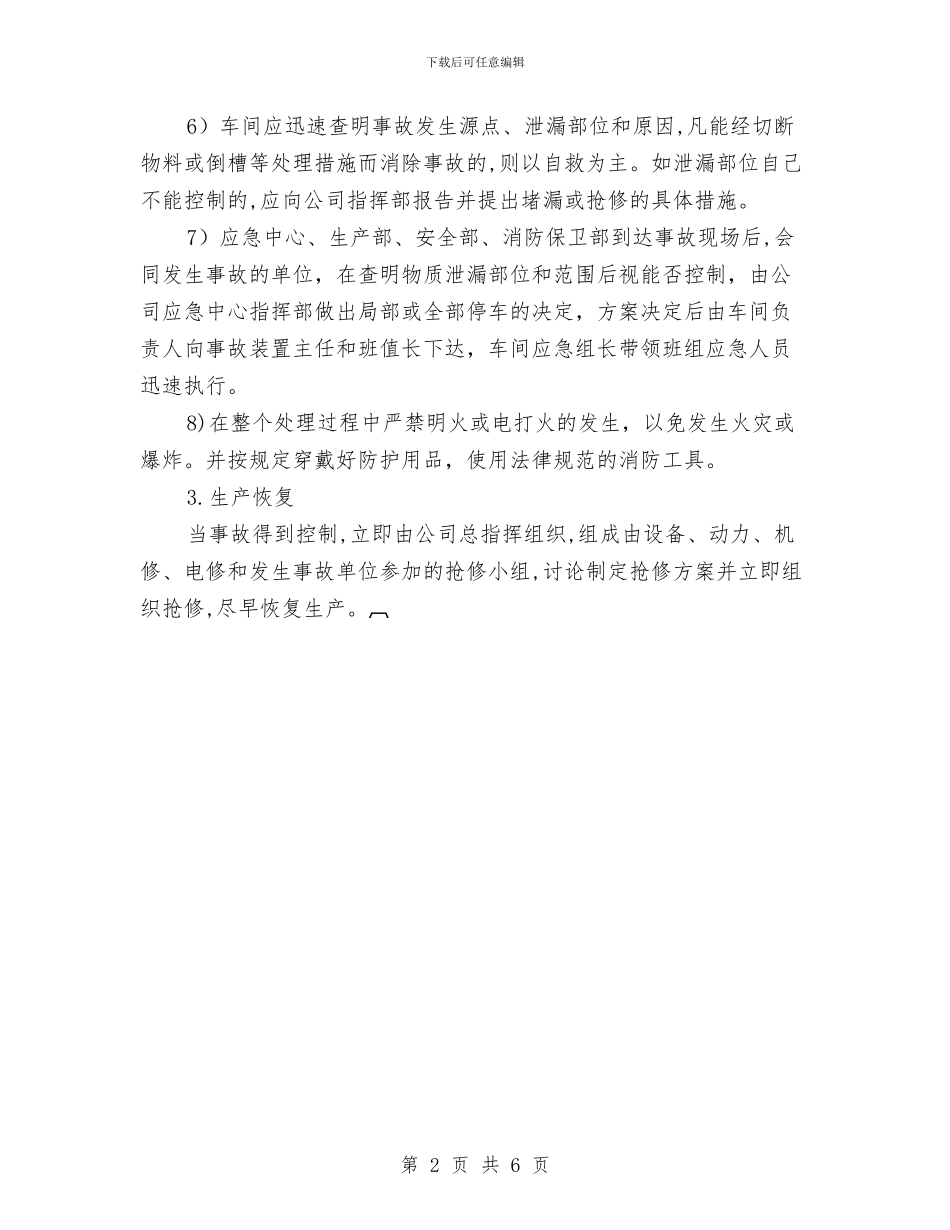 下载后可任意编辑

6）车间应迅速查明事故发生源点、泄漏部位和原因,凡能经切断物料或倒槽等处理措施而消除事故的,则以自救为主。如泄漏部位自己不能控制的,应向公司指挥部报告并提出堵漏或抢修的具体措施。

7）应急中心、生产部、安全部、消防保卫部到达事故现场后,会同发生事故的单位，在查明物质泄漏部位和范围后视能否控制，由公司应急中心指挥部做出局部或全部停车的决定，方案决定后由车间负责人向事故装置主任和班值长下达，车间应急组长带领班组应急人员迅速执行。

8)在整个处理过程中严禁明火或电打火的发生，以免发生火灾或爆炸。并按规定穿戴好防护用品，使用法律规范的消防工具。

3.生产恢复

当事故得到控制,立即由公司总指挥组织,组成由设备、动力、机修、电修和发生事故单位参加的抢修小组,讨论制定抢修方案并立即组织抢修,尽早恢复生产。

第 2 页 共 6 页